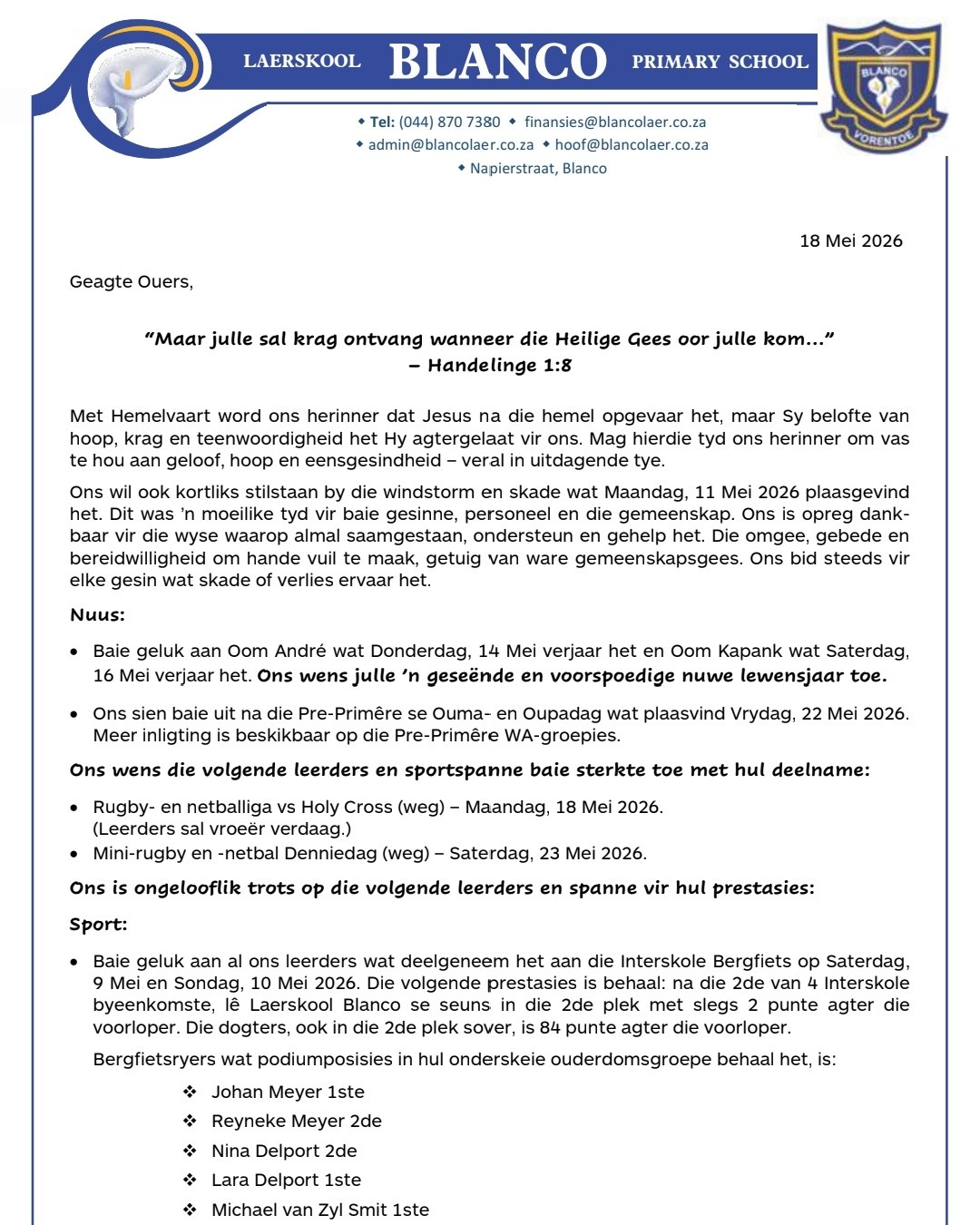 LAERSKOOL BLANCO PRIMARY SCHOOL

BLANCO
VORENTOE

◆ Tel: (044) 870 7380 ◆ finansies@blancolaer.co.za
◆ admin@blancolaer.co.za ◆ hoof@blancolaer.co.za
◆ Napierstraat, Blanco

18 Mei 2026

Geagte Ouers,

"Maar julle sal krag ontvang wanneer die Heilige Gees oor julle kom..."
– Handelinge 1:8

Met Hemelvaart word ons herinner dat Jesus na die hemel opgevaar het, maar Sy belofte van hoop, krag en teenwoordigheid het Hy agtergelaat vir ons. Mag hierdie tyd ons herinner om vas te hou aan geloof, hoop en eensgesindheid – veral in uitdagende tye.

Ons wil ook kortliks stilstaan by die windstorm en skade wat Maandag, 11 Mei 2026 plaasgevind het. Dit was 'n moeilike tyd vir baie gesinne, personeel en die gemeenskap. Ons is opreg dankbaar vir die wyse waarop almal saamgestaan, ondersteun en gehelp het. Die omgee, gebede en bereidwilligheid om hande vuil te maak, getuig van ware gemeenskapsgees. Ons bid steeds vir elke gesin wat skade of verlies ervaar het.

Nuus:

• Baie geluk aan Oom André wat Donderdag, 14 Mei verjaar het en Oom Kapank wat Saterdag, 16 Mei verjaar het. Ons wens julle 'n geseënde en voorspoedige nuwe lewensjaar toe.

• Ons sien baie uit na die Pre-Primêre se Ouma- en Oupadag wat plaasvind Vrydag, 22 Mei 2026. Meer inligting is beskikbaar op die Pre-Primêre WA-groepies.

Ons wens die volgende leerders en sportspanne baie sterkte toe met hul deelname:

• Rugby- en netballiga vs Holy Cross (weg) – Maandag, 18 Mei 2026. (Leerders sal vroeër verdaag.)
• Mini-rugby en -netbal Denniedag (weg) – Saterdag, 23 Mei 2026.

Ons is ongelooflik trots op die volgende leerders en spanne vir hul prestasies:

Sport:

• Baie geluk aan al ons leerders wat deelgeneem het aan die Interskole Bergfiets op Saterdag, 9 Mei en Sondag, 10 Mei 2026. Die volgende prestasies is behaal: na die 2de van 4 Interskole byeenkomste, lê Laerskool Blanco se seuns in die 2de plek met slegs 2 punte agter die voorloper. Die dogters, ook in die 2de plek sover, is 84 punte agter die voorloper.

Bergfietsryers wat podiumposisies in hul onderskeie ouderdomsgroepe behaal het, is:

❖ Johan Meyer 1ste
❖ Reyneke Meyer 2de
❖ Nina Delport 2de
❖ Lara Delport 1ste
❖ Michael van Zyl Smit 1ste